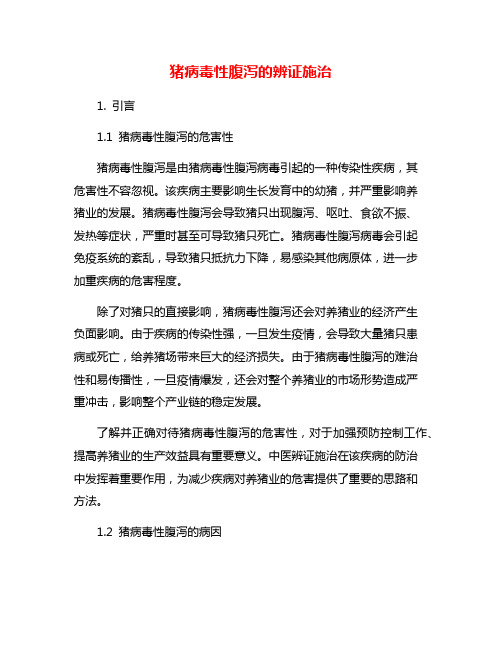 猪病毒性腹泻的辨证施治

1. 引言

1.1 猪病毒性腹泻的危害性

猪病毒性腹泻是由猪病毒性腹泻病毒引起的一种传染性疾病，其危害性不容忽视。该疾病主要影响生长发育中的幼猪，并严重影响养猪业的发展。猪病毒性腹泻会导致猪只出现腹泻、呕吐、食欲不振、发热等症状，严重时甚至可导致猪只死亡。猪病毒性腹泻病毒会引起免疫系统的紊乱，导致猪只抵抗力下降，易感染其他病原体，进一步加重疾病的危害程度。

除了对猪只的直接影响，猪病毒性腹泻还会对养猪业的经济产生负面影响。由于疾病的传染性强，一旦发生疫情，会导致大量猪只患病或死亡，给养猪场带来巨大的经济损失。由于猪病毒性腹泻的难治性和易传播性，一旦疫情爆发，还会对整个养猪业的市场形势造成严重冲击，影响整个产业链的稳定发展。

了解并正确对待猪病毒性腹泻的危害性，对于加强预防控制工作、提高养猪业的生产效益具有重要意义。中医辨证施治在该疾病的防治中发挥着重要作用，为减少疾病对养猪业的危害提供了重要的思路和方法。

1.2 猪病毒性腹泻的病因